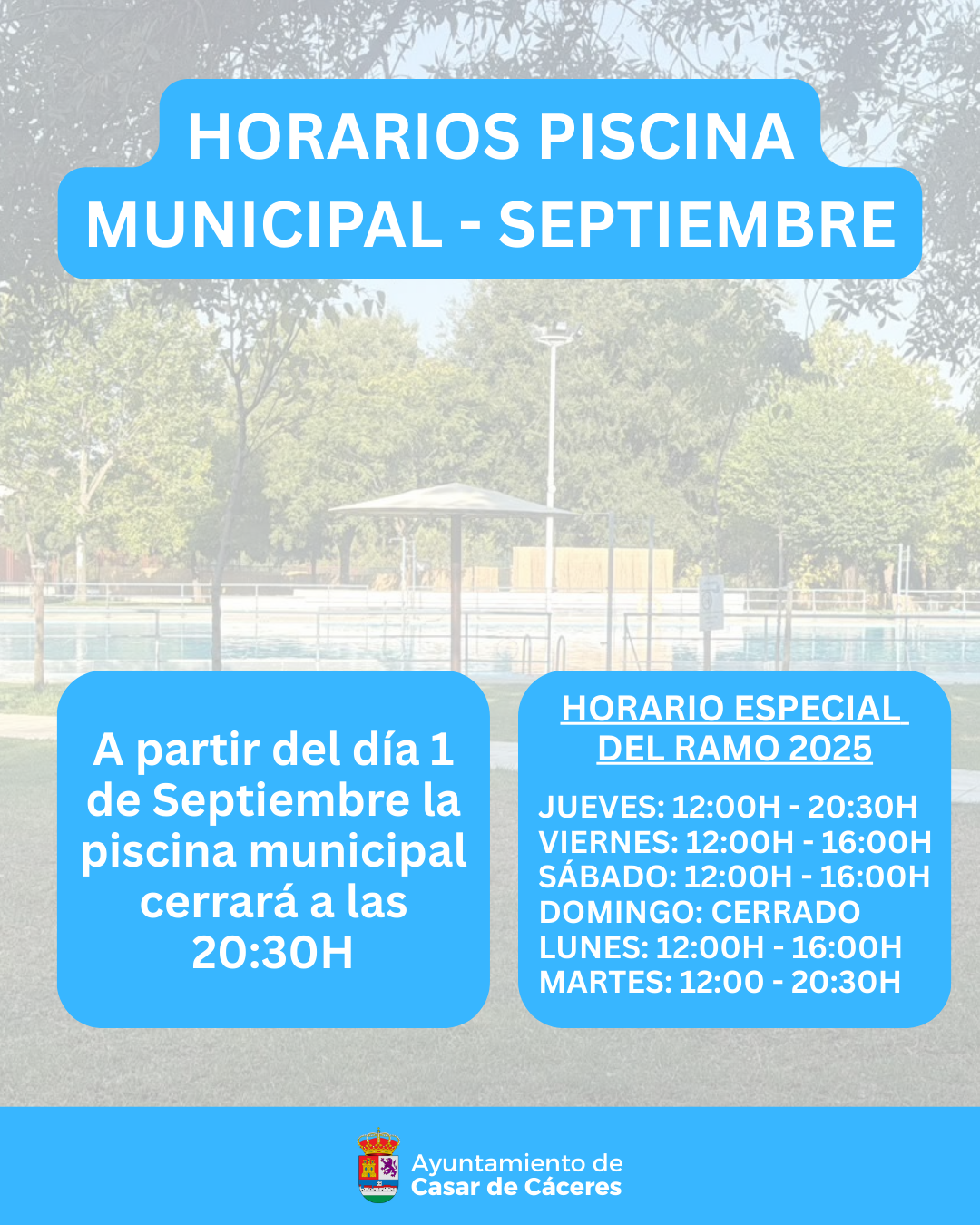 HORARIOS PISCINA MUNICIPAL - SEPTIEMBRE

A partir del día 1 de Septiembre la piscina municipal cerrará a las 20:30H

HORARIO ESPECIAL DEL RAMO 2025

JUEVES: 12:00H - 20:30H
VIERNES: 12:00H - 16:00H
SÁBADO: 12:00H - 16:00H
DOMINGO: CERRADO
LUNES: 12:00H - 16:00H
MARTES: 12:00 - 20:30H

Ayuntamiento de
Casar de Cáceres